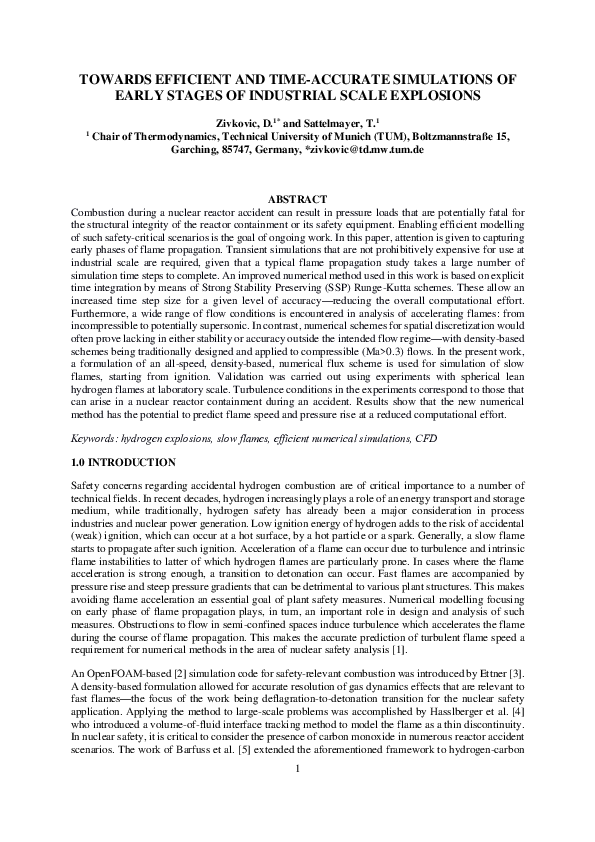 TOWARDS EFFICIENT AND TIME-ACCURATE SIMULATIONS OF EARLY STAGES OF INDUSTRIAL SCALE EXPLOSIONS

Zivkovic, D.$^{1*}$ and Sattelmayer, T.$^{1}$
$^{1}$ Chair of Thermodynamics, Technical University of Munich (TUM), Boltzmannstraße 15, Garching, 85747, Germany, *zivkovic@td.mw.tum.de

ABSTRACT
Combustion during a nuclear reactor accident can result in pressure loads that are potentially fatal for the structural integrity of the reactor containment or its safety equipment. Enabling efficient modelling of such safety-critical scenarios is the goal of ongoing work. In this paper, attention is given to capturing early phases of flame propagation. Transient simulations that are not prohibitively expensive for use at industrial scale are required, given that a typical flame propagation study takes a large number of simulation time steps to complete. An improved numerical method used in this work is based on explicit time integration by means of Strong Stability Preserving (SSP) Runge-Kutta schemes. These allow an increased time step size for a given level of accuracy—reducing the overall computational effort. Furthermore, a wide range of flow conditions is encountered in analysis of accelerating flames: from incompressible to potentially supersonic. In contrast, numerical schemes for spatial discretization would often prove lacking in either stability or accuracy outside the intended flow regime—with density-based schemes being traditionally designed and applied to compressible (Ma>0.3) flows. In the present work, a formulation of an all-speed, density-based, numerical flux scheme is used for simulation of slow flames, starting from ignition. Validation was carried out using experiments with spherical lean hydrogen flames at laboratory scale. Turbulence conditions in the experiments correspond to those that can arise in a nuclear reactor containment during an accident. Results show that the new numerical method has the potential to predict flame speed and pressure rise at a reduced computational effort.

Keywords: hydrogen explosions, slow flames, efficient numerical simulations, CFD

1.0 INTRODUCTION

Safety concerns regarding accidental hydrogen combustion are of critical importance to a number of technical fields. In recent decades, hydrogen increasingly plays a role of an energy transport and storage medium, while traditionally, hydrogen safety has already been a major consideration in process industries and nuclear power generation. Low ignition energy of hydrogen adds to the risk of accidental (weak) ignition, which can occur at a hot surface, by a hot particle or a spark. Generally, a slow flame starts to propagate after such ignition. Acceleration of a flame can occur due to turbulence and intrinsic flame instabilities to latter of which hydrogen flames are particularly prone. In cases where the flame acceleration is strong enough, a transition to detonation can occur. Fast flames are accompanied by pressure rise and steep pressure gradients that can be detrimental to various plant structures. This makes avoiding flame acceleration an essential goal of plant safety measures. Numerical modelling focusing on early phase of flame propagation plays, in turn, an important role in design and analysis of such measures. Obstructions to flow in semi-confined spaces induce turbulence which accelerates the flame during the course of flame propagation. This makes the accurate prediction of turbulent flame speed a requirement for numerical methods in the area of nuclear safety analysis [1].

An OpenFOAM-based [2] simulation code for safety-relevant combustion was introduced by Ettner [3]. A density-based formulation allowed for accurate resolution of gas dynamics effects that are relevant to fast flames—the focus of the work being deflagration-to-detonation transition for the nuclear safety application. Applying the method to large-scale problems was accomplished by Hasslberger et al. [4] who introduced a volume-of-fluid interface tracking method to model the flame as a thin discontinuity. In nuclear safety, it is critical to consider the presence of carbon monoxide in numerous reactor accident scenarios. The work of Barfuss et al. [5] extended the aforementioned framework to hydrogen-carbon

1